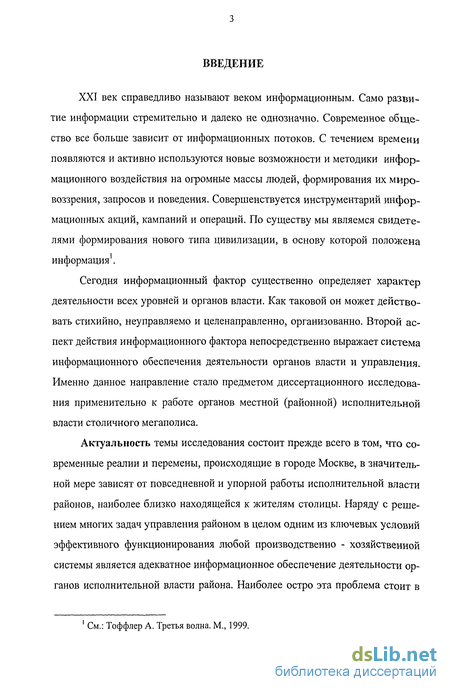 3

ВВЕДЕНИЕ

XXI век справедливо называют веком информационным. Само развитие информации стремительно и далеко не однозначно. Современное общество все больше зависит от информационных потоков. С течением времени появляются и активно используются новые возможности и методики информационного воздействия на огромные массы людей, формирования их мировоззрения, запросов и поведения. Совершенствуется инструментарий информационных акций, кампаний и операций. По существу мы являемся свидетелями формирования нового типа цивилизации, в основу которой положена информация$^1$.

Сегодня информационный фактор существенно определяет характер деятельности всех уровней и органов власти. Как таковой он может действовать стихийно, неуправляемо и целенаправленно, организованно. Второй аспект действия информационного фактора непосредственно выражает система информационного обеспечения деятельности органов власти и управления. Именно данное направление стало предметом диссертационного исследования применительно к работе органов местной (районной) исполнительной власти столичного мегаполиса.

Актуальность темы исследования состоит прежде всего в том, что современные реалии и перемены, происходящие в городе Москве, в значительной мере зависят от повседневной и упорной работы исполнительной власти районов, наиболее близко находящейся к жителям столицы. Наряду с решением многих задач управления районом в целом одним из ключевых условий эффективного функционирования любой производственно - хозяйственной системы является адекватное информационное обеспечение деятельности органов исполнительной власти района. Наиболее остро эта проблема стоит в

$^1$ См.: Тоффлер А. Третья волна. М., 1999.

dsLib.net
библиотека диссертаций